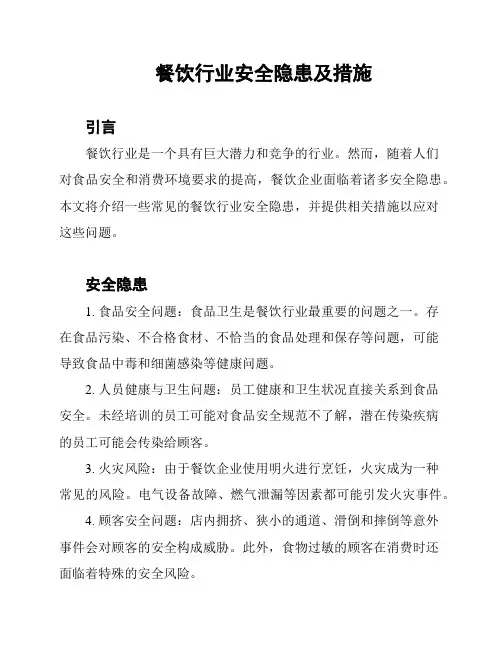 餐饮行业安全隐患及措施

引言

餐饮行业是一个具有巨大潜力和竞争的行业。然而，随着人们对食品安全和消费环境要求的提高，餐饮企业面临着诸多安全隐患。本文将介绍一些常见的餐饮行业安全隐患，并提供相关措施以应对这些问题。

安全隐患

1. 食品安全问题：食品卫生是餐饮行业最重要的问题之一。存在食品污染、不合格食材、不恰当的食品处理和保存等问题，可能导致食品中毒和细菌感染等健康问题。

2. 人员健康与卫生问题：员工健康和卫生状况直接关系到食品安全。未经培训的员工可能对食品安全规范不了解，潜在传染疾病的员工可能会传染给顾客。

3. 火灾风险：由于餐饮企业使用明火进行烹饪，火灾成为一种常见的风险。电气设备故障、燃气泄漏等因素都可能引发火灾事件。

4. 顾客安全问题：店内拥挤、狭小的通道、滑倒和摔倒等意外事件会对顾客的安全构成威胁。此外，食物过敏的顾客在消费时还面临着特殊的安全风险。